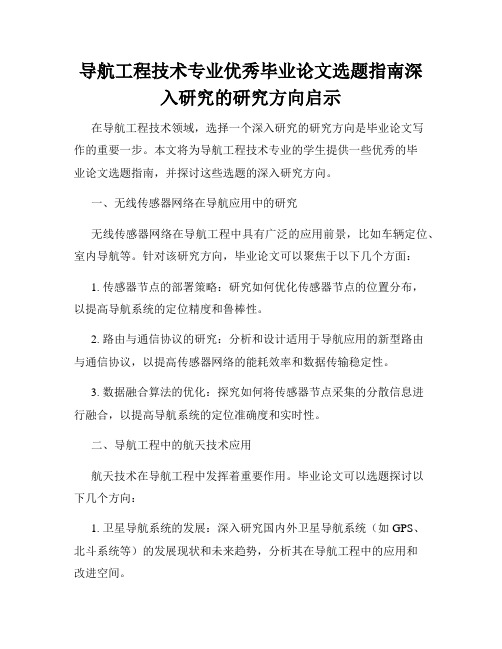 导航工程技术专业优秀毕业论文选题指南深入研究的研究方向启示

在导航工程技术领域，选择一个深入研究的研究方向是毕业论文写作的重要一步。本文将为导航工程技术专业的学生提供一些优秀的毕业论文选题指南，并探讨这些选题的深入研究方向。

一、无线传感器网络在导航应用中的研究

无线传感器网络在导航工程中具有广泛的应用前景，比如车辆定位、室内导航等。针对该研究方向，毕业论文可以聚焦于以下几个方面：

1. 传感器节点的部署策略：研究如何优化传感器节点的位置分布，以提高导航系统的定位精度和鲁棒性。

2. 路由与通信协议的研究：分析和设计适用于导航应用的新型路由与通信协议，以提高传感器网络的能耗效率和数据传输稳定性。

3. 数据融合算法的优化：探究如何将传感器节点采集的分散信息进行融合，以提高导航系统的定位准确度和实时性。

二、导航工程中的航天技术应用

航天技术在导航工程中发挥着重要作用。毕业论文可以选题探讨以下几个方向：

1. 卫星导航系统的发展：深入研究国内外卫星导航系统（如 GPS、北斗系统等）的发展现状和未来趋势，分析其在导航工程中的应用和改进空间。